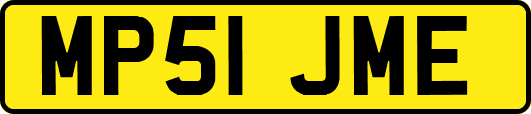 MP51 JME